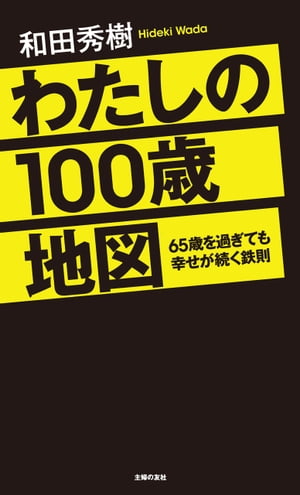 和田秀樹 Hideki Wada

わたしの
100歳
地図

65歳を過ぎても
幸せが続く鉄則

主婦の友社